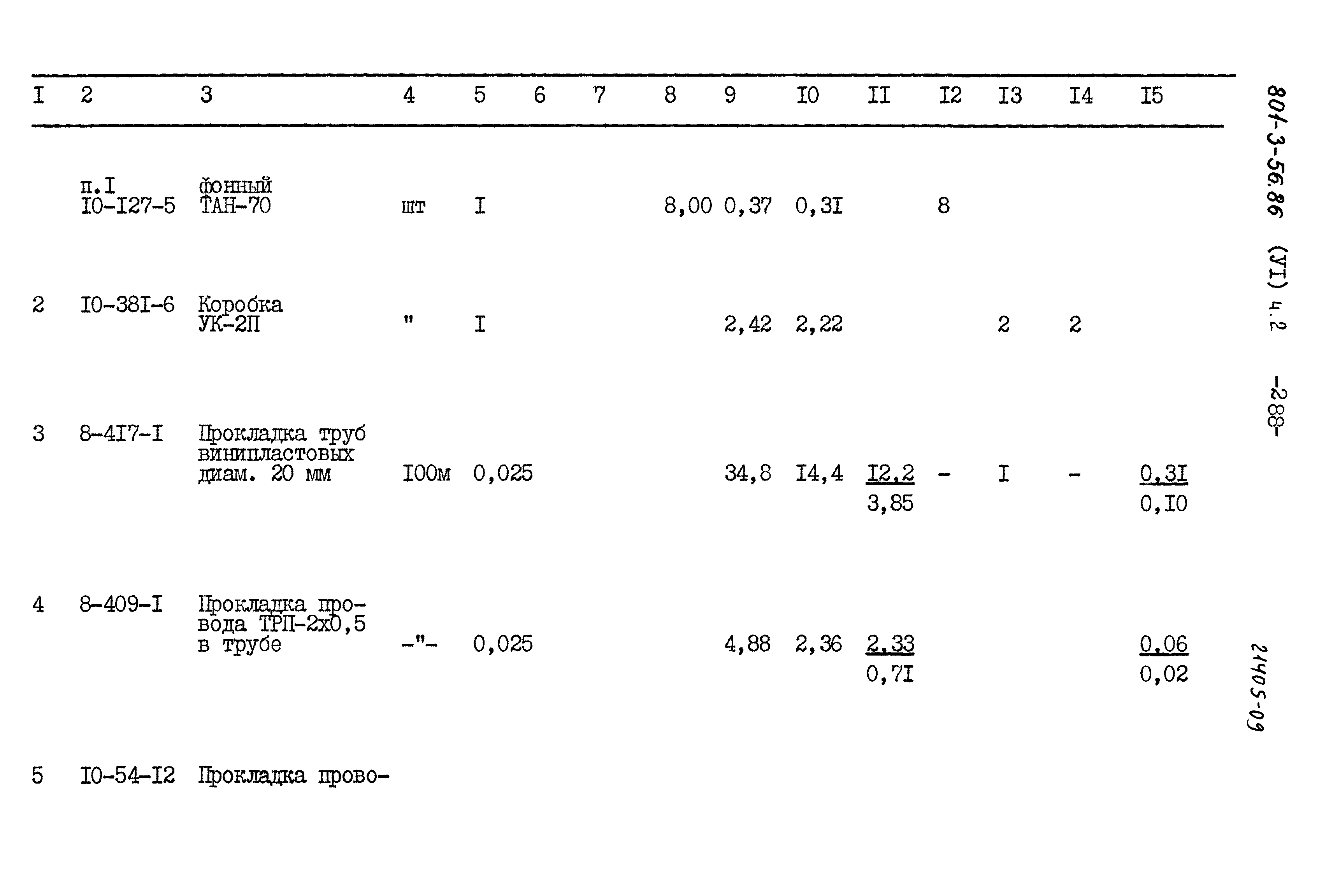 | I | 2 | 3 | 4 | 5 | 6 | 7 | 8 | 9 | I0 | II | I2 | I3 | I4 | I5 |
|---|---|---|---|---|---|---|---|---|---|---|---|---|---|---|
|  | п.I I0-I27-5 | фонный ТАН-70 | шт | I |  |  | 8,00 | 0,37 | 0,3I |  | 8 |  |  |  |
| 2 | I0-38I-6 | Коробка УК-2П | " | I |  |  |  | 2,42 | 2,22 |  |  | 2 | 2 |  |
| 3 | 8-4I7-I | Прокладка труб винипластовых диам. 20 мм | I00м | 0,025 |  |  |  | 34,8 | I4,4 | I2,2 3,85 | - | I | - | 0,3I 0,I0 |
| 4 | 8-409-I | Прокладка провода ТРП-2х0,5 в трубе | -"- | 0,025 |  |  |  | 4,88 | 2,36 | 2,33 0,7I |  |  |  | 0,06 0,02 |
| 5 | I0-54-I2 | Прокладка прово- |  |  |  |  |  |  |  |  |  |  |  |  |

801-3-56.86 (УI) ч.2 -288-

21405-09